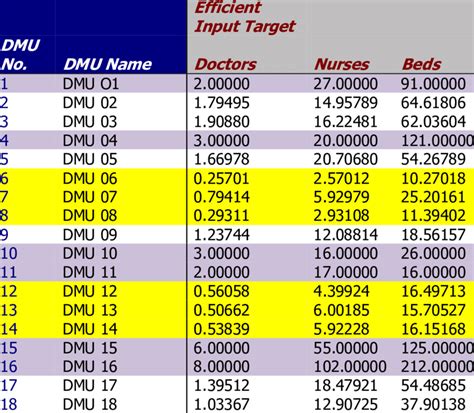 | DMU No. | DMU Name | Efficient Input Target Doctors | Nurses | Beds |
|---|---|---|---|---|
| 1 | DMU O1 | 2.00000 | 27.00000 | 91.00000 |
| 2 | DMU 02 | 1.79495 | 14.95789 | 64.61806 |
| 3 | DMU 03 | 1.90880 | 16.22481 | 62.03604 |
| 4 | DMU 04 | 3.00000 | 20.00000 | 121.00000 |
| 5 | DMU 05 | 1.66978 | 20.70680 | 54.26789 |
| 6 | DMU 06 | 0.25701 | 2.57012 | 10.27018 |
| 7 | DMU 07 | 0.79414 | 5.92979 | 25.20161 |
| 8 | DMU 08 | 0.29311 | 2.93108 | 11.39402 |
| 9 | DMU 09 | 1.23744 | 12.08814 | 18.56157 |
| 10 | DMU 10 | 3.00000 | 16.00000 | 26.00000 |
| 11 | DMU 11 | 2.00000 | 17.00000 | 16.00000 |
| 12 | DMU 12 | 0.56058 | 4.39924 | 16.49713 |
| 13 | DMU 13 | 0.50662 | 6.00185 | 15.70527 |
| 14 | DMU 14 | 0.53839 | 5.92228 | 16.15168 |
| 15 | DMU 15 | 6.00000 | 55.00000 | 125.00000 |
| 16 | DMU 16 | 8.00000 | 102.00000 | 212.00000 |
| 17 | DMU 17 | 1.39512 | 18.47921 | 54.48685 |
| 18 | DMU 18 | 1.03367 | 12.90725 | 37.90138 |